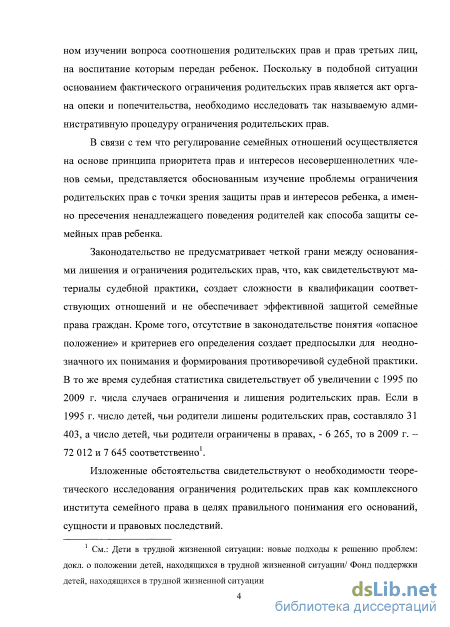 ном изучении вопроса соотношения родительских прав и прав третьих лиц, на воспитание которым передан ребенок. Поскольку в подобной ситуации основанием фактического ограничения родительских прав является акт органа опеки и попечительства, необходимо исследовать так называемую административную процедуру ограничения родительских прав.

В связи с тем что регулирование семейных отношений осуществляется на основе принципа приоритета прав и интересов несовершеннолетних членов семьи, представляется обоснованным изучение проблемы ограничения родительских прав с точки зрения защиты прав и интересов ребенка, а именно пресечения ненадлежащего поведения родителей как способа защиты семейных прав ребенка.

Законодательство не предусматривает четкой грани между основаниями лишения и ограничения родительских прав, что, как свидетельствуют материалы судебной практики, создает сложности в квалификации соответствующих отношений и не обеспечивает эффективной защитой семейные права граждан. Кроме того, отсутствие в законодательстве понятия «опасное положение» и критериев его определения создает предпосылки для неоднозначного их понимания и формирования противоречивой судебной практики. В то же время судебная статистика свидетельствует об увеличении с 1995 по 2009 г. числа случаев ограничения и лишения родительских прав. Если в 1995 г. число детей, чьи родители лишены родительских прав, составляло 31 403, а число детей, чьи родители ограничены в правах, - 6 265, то в 2009 г. – 72 012 и 7 645 соответственно$^1$.

Изложенные обстоятельства свидетельствуют о необходимости теоретического исследования ограничения родительских прав как комплексного института семейного права в целях правильного понимания его оснований, сущности и правовых последствий.

$^1$ См.: Дети в трудной жизненной ситуации: новые подходы к решению проблем: докл. о положении детей, находящихся в трудной жизненной ситуации/ Фонд поддержки детей, находящихся в трудной жизненной ситуации

4

dsLib.net
библиотека диссертаций